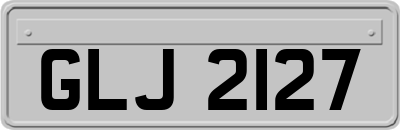 GLJ 2127